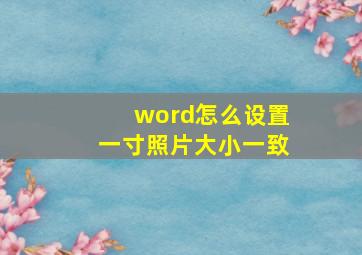 word怎么设置
一寸照片大小一致